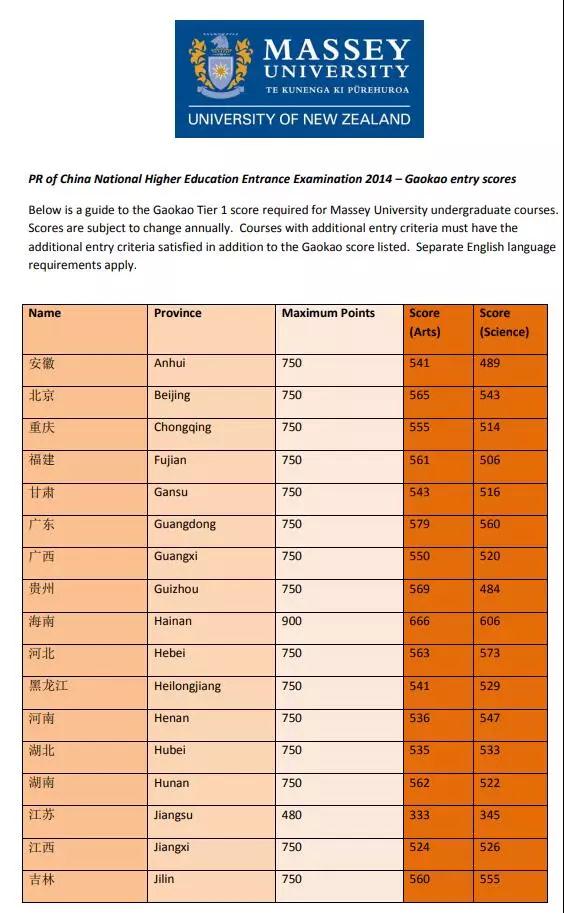 MASSEY UNIVERSITY
TE KUNENGA KI PŪREHUROA
UNIVERSITY OF NEW ZEALAND

PR of China National Higher Education Entrance Examination 2014 – Gaokao entry scores

Below is a guide to the Gaokao Tier 1 score required for Massey University undergraduate courses. Scores are subject to change annually. Courses with additional entry criteria must have the additional entry criteria satisfied in addition to the Gaokao score listed. Separate English language requirements apply.

| Name | Province | Maximum Points | Score (Arts) | Score (Science) |
|---|---|---|---|---|
| 安徽 | Anhui | 750 | 541 | 489 |
| 北京 | Beijing | 750 | 565 | 543 |
| 重庆 | Chongqing | 750 | 555 | 514 |
| 福建 | Fujian | 750 | 561 | 506 |
| 甘肃 | Gansu | 750 | 543 | 516 |
| 广东 | Guangdong | 750 | 579 | 560 |
| 广西 | Guangxi | 750 | 550 | 520 |
| 贵州 | Guizhou | 750 | 569 | 484 |
| 海南 | Hainan | 900 | 666 | 606 |
| 河北 | Hebei | 750 | 563 | 573 |
| 黑龙江 | Heilongjiang | 750 | 541 | 529 |
| 河南 | Henan | 750 | 536 | 547 |
| 湖北 | Hubei | 750 | 535 | 533 |
| 湖南 | Hunan | 750 | 562 | 522 |
| 江苏 | Jiangsu | 480 | 333 | 345 |
| 江西 | Jiangxi | 750 | 524 | 526 |
| 吉林 | Jilin | 750 | 560 | 555 |